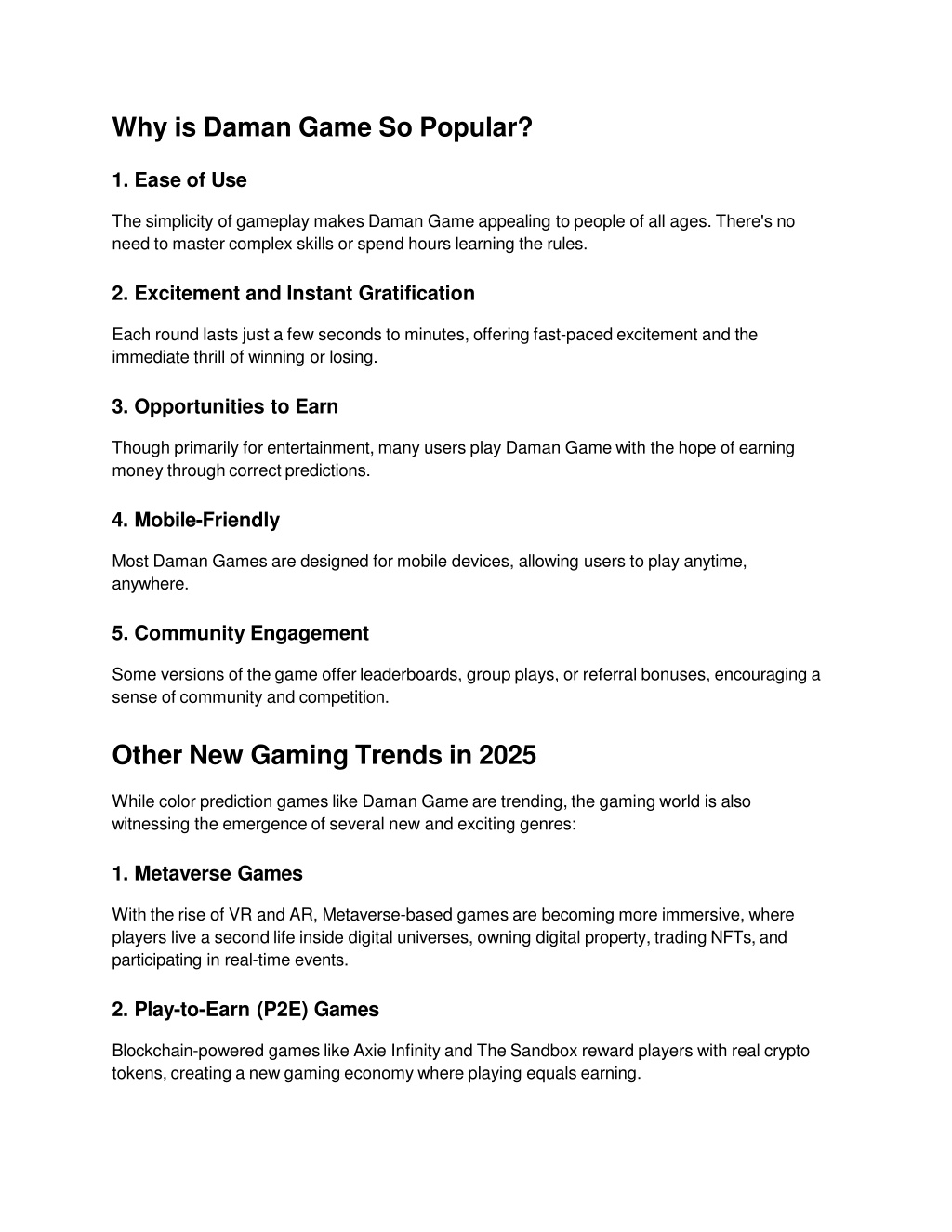 Why is Daman Game So Popular?

1. Ease of Use

The simplicity of gameplay makes Daman Game appealing to people of all ages. There's no need to master complex skills or spend hours learning the rules.

2. Excitement and Instant Gratification

Each round lasts just a few seconds to minutes, offering fast-paced excitement and the immediate thrill of winning or losing.

3. Opportunities to Earn

Though primarily for entertainment, many users play Daman Game with the hope of earning money through correct predictions.

4. Mobile-Friendly

Most Daman Games are designed for mobile devices, allowing users to play anytime, anywhere.

5. Community Engagement

Some versions of the game offer leaderboards, group plays, or referral bonuses, encouraging a sense of community and competition.

Other New Gaming Trends in 2025

While color prediction games like Daman Game are trending, the gaming world is also witnessing the emergence of several new and exciting genres:

1. Metaverse Games

With the rise of VR and AR, Metaverse-based games are becoming more immersive, where players live a second life inside digital universes, owning digital property, trading NFTs, and participating in real-time events.

2. Play-to-Earn (P2E) Games

Blockchain-powered games like Axie Infinity and The Sandbox reward players with real crypto tokens, creating a new gaming economy where playing equals earning.